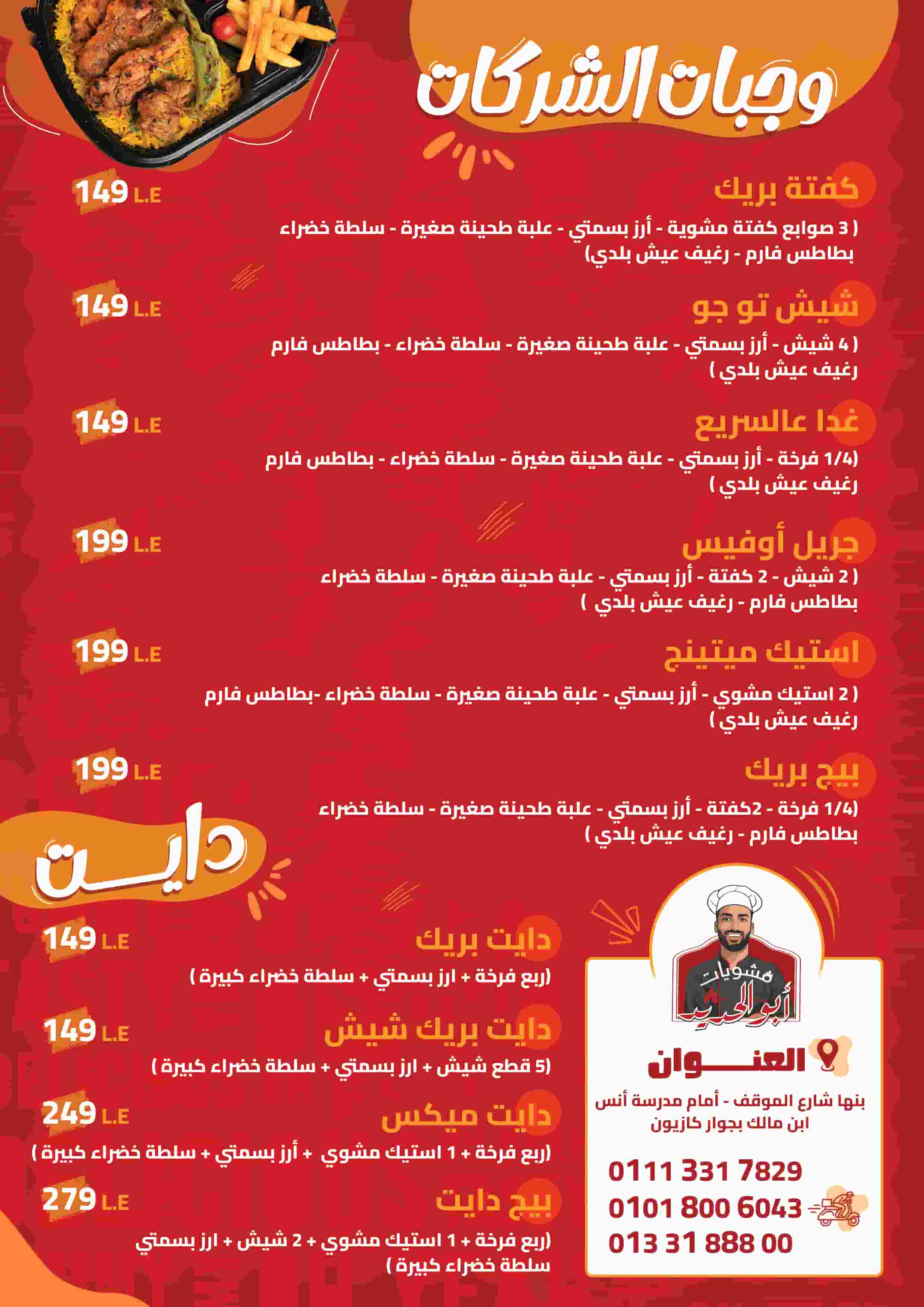 وجبات الشركات

كفتة بريك
149 L.E
( 3 صوابع كفتة مشوية - أرز بسمتي - علبة طحينة صغيرة - سلطة خضراء بطاطس فارم - رغيف عيش بلدي)

شيش تو جو
149 L.E
( 4 شيش - أرز بسمتي - علبة طحينة صغيرة - سلطة خضراء - بطاطس فارم رغيف عيش بلدي )

غدا عالسريع
149 L.E
(1/4 فرخة - أرز بسمتي - علبة طحينة صغيرة - سلطة خضراء - بطاطس فارم رغيف عيش بلدي )

جريل أوفيس
199 L.E
( 2 شيش - 2 كفتة - أرز بسمتي - علبة طحينة صغيرة - سلطة خضراء بطاطس فارم - رغيف عيش بلدي )

استيك ميتينج
199 L.E
( 2 استيك مشوي - أرز بسمتي - علبة طحينة صغيرة - سلطة خضراء -بطاطس فارم رغيف عيش بلدي )

بيج بريك
199 L.E
(1/4 فرخة - 2كفتة - أرز بسمتي - علبة طحينة صغيرة - سلطة خضراء بطاطس فارم - رغيف عيش بلدي )

دايت

دايت بريك
149 L.E
(ربع فرخة + ارز بسمتي + سلطة خضراء كبيرة )

دايت بريك شيش
149 L.E
(5 قطع شيش + ارز بسمتي + سلطة خضراء كبيرة )

دايت ميكس
249 L.E
(ربع فرخة + 1 استيك مشوي + أرز بسمتي + سلطة خضراء كبيرة )

بيج دايت
279 L.E
(ربع فرخة + 1 استيك مشوي + 2 شيش + ارز بسمتي سلطة خضراء كبيرة )

مشويات أبو الحديد

العنوان
بنها شارع الموقف - أمام مدرسة أنس ابن مالك بجوار كازيون

0111 331 7829
0101 800 6043
013 31 888 00